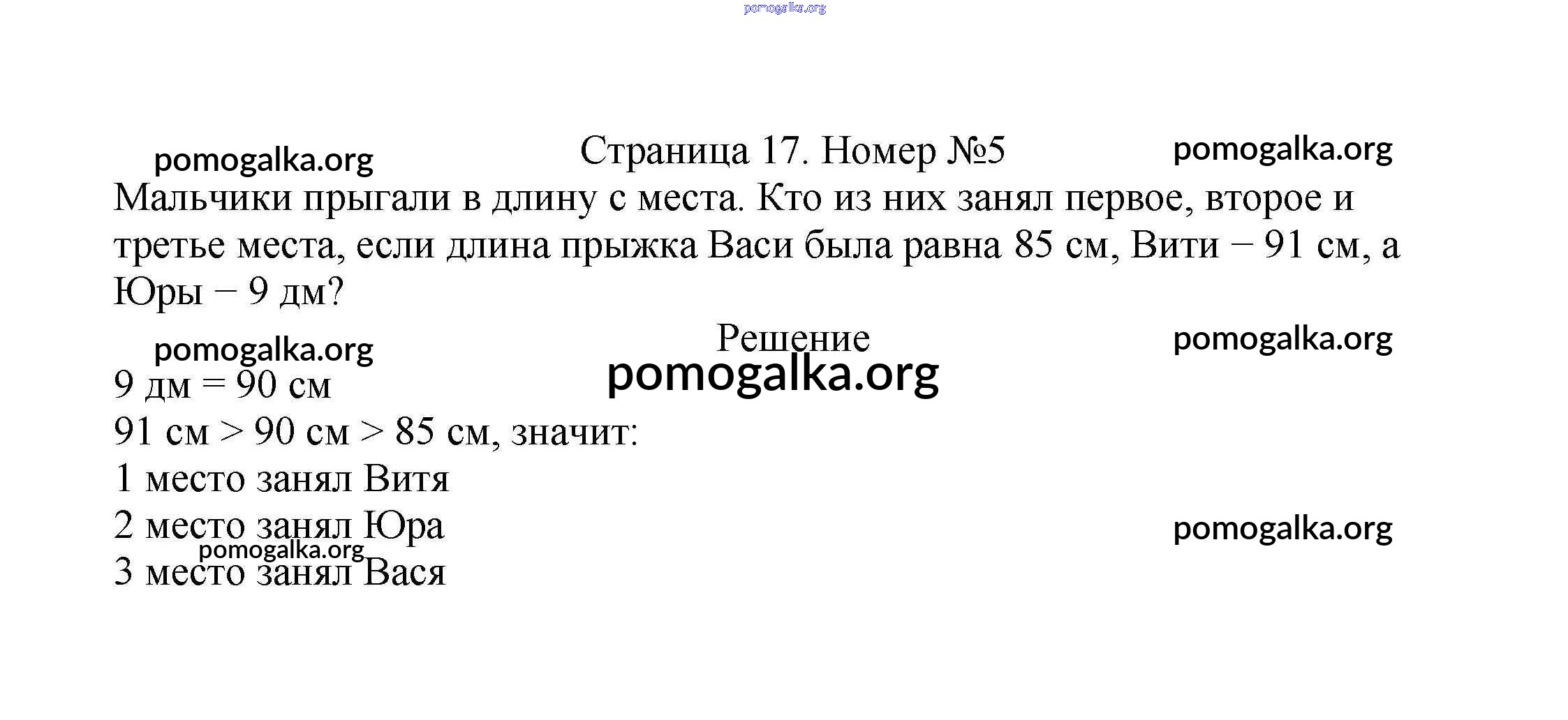 pomogalka.org

pomogalka.org
Страница 17. Номер №5
pomogalka.org

Мальчики прыгали в длину с места. Кто из них занял первое, второе и третье места, если длина прыжка Васи была равна 85 см, Вити − 91 см, а Юры − 9 дм?

pomogalka.org
Решение
pomogalka.org
pomogalka.org

9 дм = 90 см
91 см > 90 см > 85 см, значит:
1 место занял Витя
2 место занял Юра
pomogalka.org
pomogalka.org
3 место занял Вася